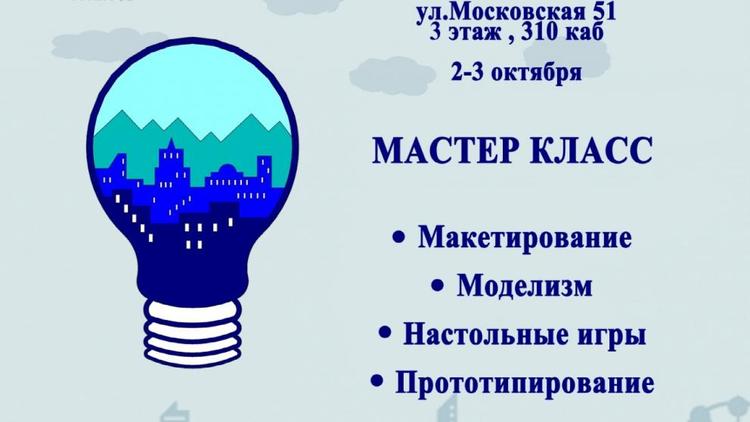 ул.Московская 51
3 этаж , 310 каб

2-3 октября

МАСТЕР КЛАСС

• Макетирование
• Моделизм
• Настольные игры
• Прототипирование